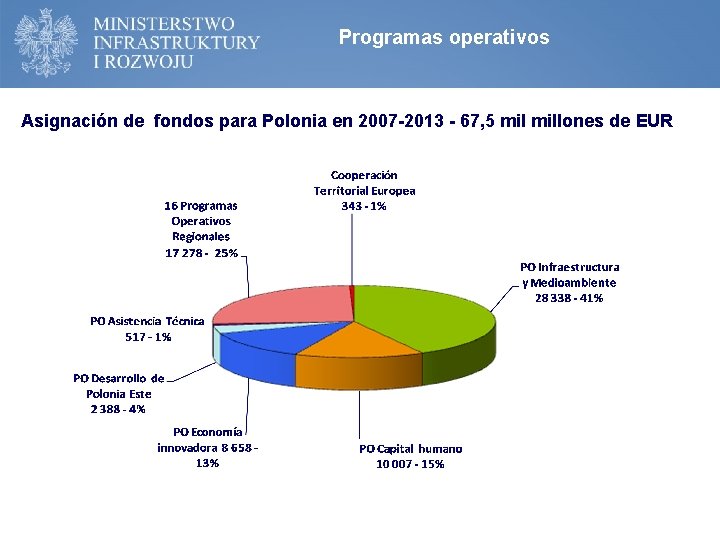 MINISTERSTWO INFRASTRUKTURY I ROZWOJU

Programas operativos

Asignación de fondos para Polonia en 2007-2013 - 67,5 mil millones de EUR

Cooperación Territorial Europea 343 - 1%

16 Programas Operativos Regionales 17 278 - 25%

PO Infraestructura y Medioambiente 28 338 - 41%

PO Asistencia Técnica 517 - 1%

PO Desarrollo de Polonia Este 2 388 - 4%

PO Economía innovadora 8 658 - 13%

PO Capital humano 10 007 - 15%